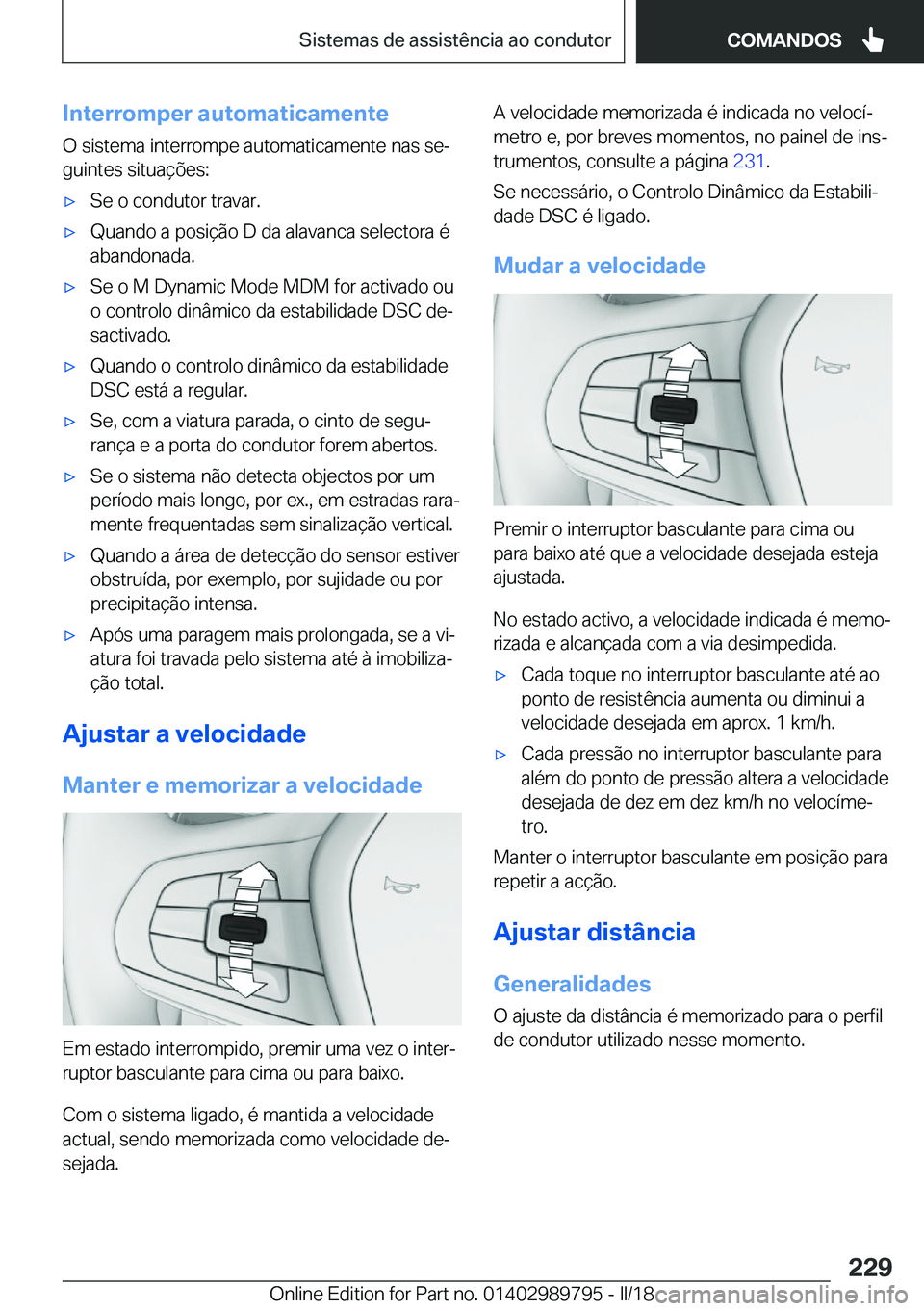 Sistemas de assistência ao condutor

COMANDOS

Interromper automaticamente

O sistema interrompe automaticamente nas seguintes situações:

▷ Se o condutor travar.

▷ Quando a posição D da alavanca selectora é abandonada.

▷ Se o M Dynamic Mode MDM for activado ou o controlo dinâmico da estabilidade DSC desactivado.

▷ Quando o controlo dinâmico da estabilidade DSC está a regular.

▷ Se, com a viatura parada, o cinto de segurança e a porta do condutor forem abertos.

▷ Se o sistema não detecta objectos por um período mais longo, por ex., em estradas raramente frequentadas sem sinalização vertical.

▷ Quando a área de detecção do sensor estiver obstruída, por exemplo, por sujidade ou por precipitação intensa.

▷ Após uma paragem mais prolongada, se a viatura foi travada pelo sistema até à imobilização total.

Ajustar a velocidade

Manter e memorizar a velocidade

Em estado interrompido, premir uma vez o interruptor basculante para cima ou para baixo.

Com o sistema ligado, é mantida a velocidade actual, sendo memorizada como velocidade desejada.

A velocidade memorizada é indicada no velocímetro e, por breves momentos, no painel de instrumentos, consulte a página 231.

Se necessário, o Controlo Dinâmico da Estabilidade DSC é ligado.

Mudar a velocidade

Premir o interruptor basculante para cima ou para baixo até que a velocidade desejada esteja ajustada.

No estado activo, a velocidade indicada é memorizada e alcançada com a via desimpedida.

▷ Cada toque no interruptor basculante até ao ponto de resistência aumenta ou diminui a velocidade desejada em aprox. 1 km/h.

▷ Cada pressão no interruptor basculante para além do ponto de pressão altera a velocidade desejada de dez em dez km/h no velocímetro.

Manter o interruptor basculante em posição para repetir a acção.

Ajustar distância

Generalidades

O ajuste da distância é memorizado para o perfil de condutor utilizado nesse momento.

229

Online Edition for Part no. 01402989795 - II/18 carmanualsonline.info